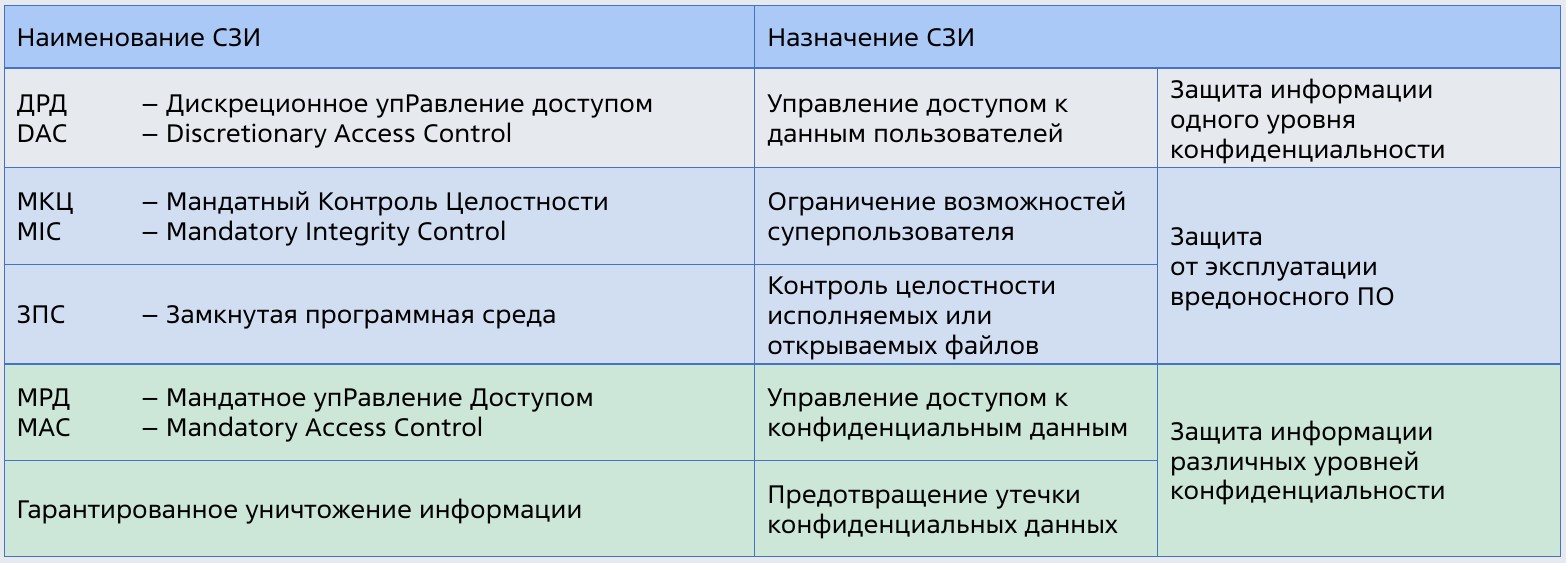 | Наименование СЗИ | Назначение СЗИ | |
|---|---|---|
| ДРД – Дискреционное упРавление доступом DAC – Discretionary Access Control | Управление доступом к данным пользователей | Защита информации одного уровня конфиденциальности |
| МКЦ – Мандатный Контроль Целостности MIC – Mandatory Integrity Control | Ограничение возможностей суперпользователя | Защита от эксплуатации вредоносного ПО |
| ЗПС – Замкнутая программная среда | Контроль целостности исполняемых или открываемых файлов | |
| МРД – Мандатное упРавление Доступом MAC – Mandatory Access Control | Управление доступом к конфиденциальным данным | Защита информации различных уровней конфиденциальности |
| Гарантированное уничтожение информации | Предотвращение утечки конфиденциальных данных | |